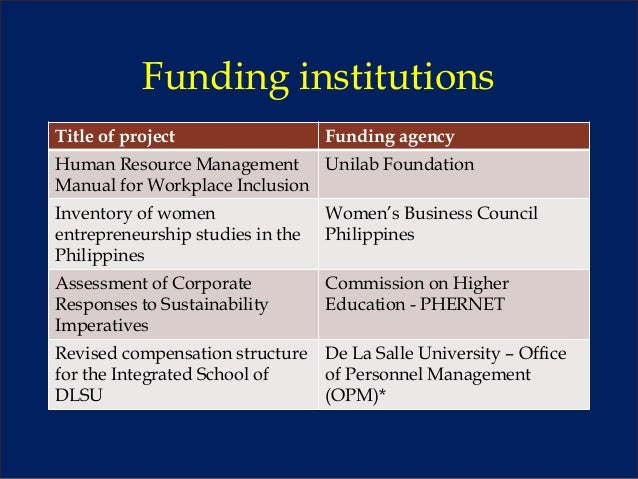 Funding institutions

| Title of project | Funding agency |
|---|---|
| Human Resource Management Manual for Workplace Inclusion | Unilab Foundation |
| Inventory of women entrepreneurship studies in the Philippines | Women's Business Council Philippines |
| Assessment of Corporate Responses to Sustainability Imperatives | Commission on Higher Education - PHERNET |
| Revised compensation structure for the Integrated School of DLSU | De La Salle University – Office of Personnel Management (OPM)* |